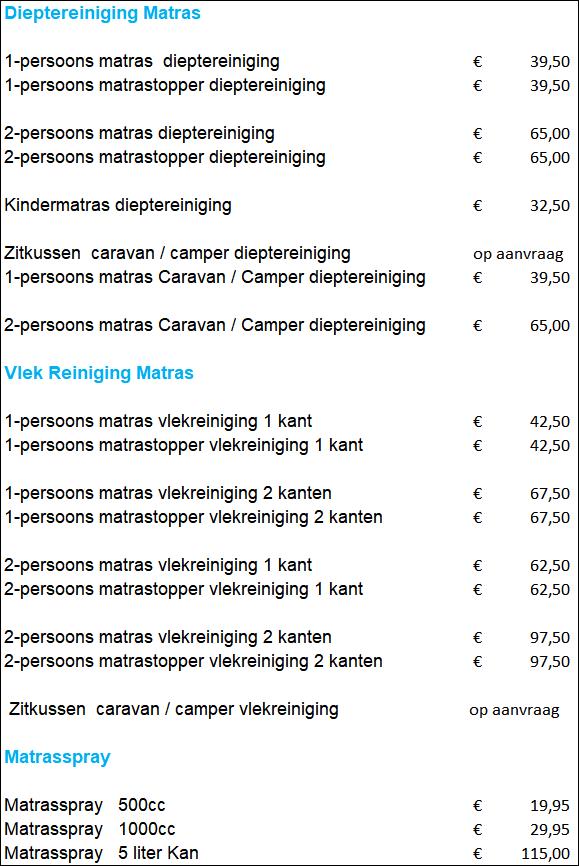 Dieptereiniging Matras

| | | |
|---|---|---|
| 1-persoons matras dieptereiniging | € | 39,50 |
| 1-persoons matrastopper dieptereiniging | € | 39,50 |
| 2-persoons matras dieptereiniging | € | 65,00 |
| 2-persoons matrastopper dieptereiniging | € | 65,00 |
| Kindermatras dieptereiniging | € | 32,50 |
| Zitkussen caravan / camper dieptereiniging | op aanvraag | |
| 1-persoons matras Caravan / Camper dieptereiniging | € | 39,50 |
| 2-persoons matras Caravan / Camper dieptereiniging | € | 65,00 |

Vlek Reiniging Matras

| | | |
|---|---|---|
| 1-persoons matras vlekreiniging 1 kant | € | 42,50 |
| 1-persoons matrastopper vlekreiniging 1 kant | € | 42,50 |
| 1-persoons matras vlekreiniging 2 kanten | € | 67,50 |
| 1-persoons matrastopper vlekreiniging 2 kanten | € | 67,50 |
| 2-persoons matras vlekreiniging 1 kant | € | 62,50 |
| 2-persoons matrastopper vlekreiniging 1 kant | € | 62,50 |
| 2-persoons matras vlekreiniging 2 kanten | € | 97,50 |
| 2-persoons matrastopper vlekreiniging 2 kanten | € | 97,50 |
| Zitkussen caravan / camper vlekreiniging | op aanvraag | |

Matrasspray

| | | |
|---|---|---|
| Matrasspray 500cc | € | 19,95 |
| Matrasspray 1000cc | € | 29,95 |
| Matrasspray 5 liter Kan | € | 115,00 |